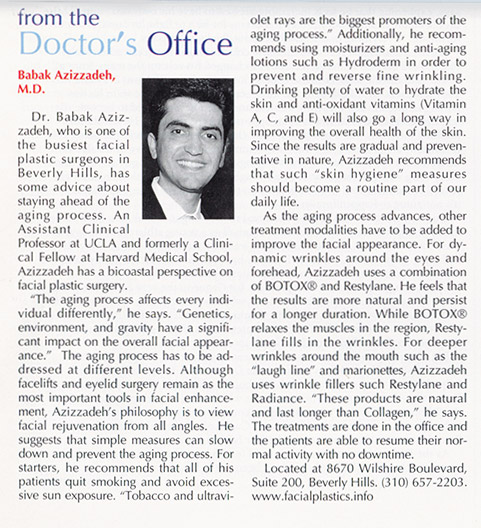 from the
Doctor's Office

Babak Azizzadeh, M.D.

Dr. Babak Azizzadeh, who is one of the busiest facial plastic surgeons in Beverly Hills, has some advice about staying ahead of the aging process. An Assistant Clinical Professor at UCLA and formerly a Clinical Fellow at Harvard Medical School, Azizzadeh has a bicoastal perspective on facial plastic surgery.

"The aging process affects every individual differently," he says. "Genetics, environment, and gravity have a significant impact on the overall facial appearance." The aging process has to be addressed at different levels. Although facelifts and eyelid surgery remain as the most important tools in facial enhancement, Azizzadeh's philosophy is to view facial rejuvenation from all angles. He suggests that simple measures can slow down and prevent the aging process. For starters, he recommends that all of his patients quit smoking and avoid excessive sun exposure. "Tobacco and ultraviolet rays are the biggest promoters of the aging process." Additionally, he recommends using moisturizers and anti-aging lotions such as Hydroderm in order to prevent and reverse fine wrinkling. Drinking plenty of water to hydrate the skin and anti-oxidant vitamins (Vitamin A, C, and E) will also go a long way in improving the overall health of the skin. Since the results are gradual and preventative in nature, Azizzadeh recommends that such "skin hygiene" measures should become a routine part of our daily life.

As the aging process advances, other treatment modalities have to be added to improve the facial appearance. For dynamic wrinkles around the eyes and forehead, Azizzadeh uses a combination of BOTOX® and Restylane. He feels that the results are more natural and persist for a longer duration. While BOTOX® relaxes the muscles in the region, Restylane fills in the wrinkles. For deeper wrinkles around the mouth such as the "laugh line" and marionettes, Azizzadeh uses wrinkle fillers such Restylane and Radiance. "These products are natural and last longer than Collagen," he says. The treatments are done in the office and the patients are able to resume their normal activity with no downtime.

Located at 8670 Wilshire Boulevard, Suite 200, Beverly Hills. (310) 657-2203. www.facialplastics.info